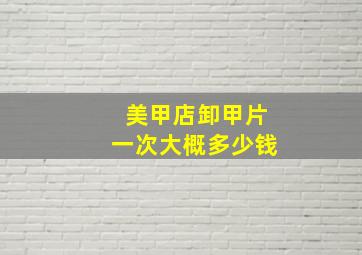 美甲店卸甲片
一次大概多少钱